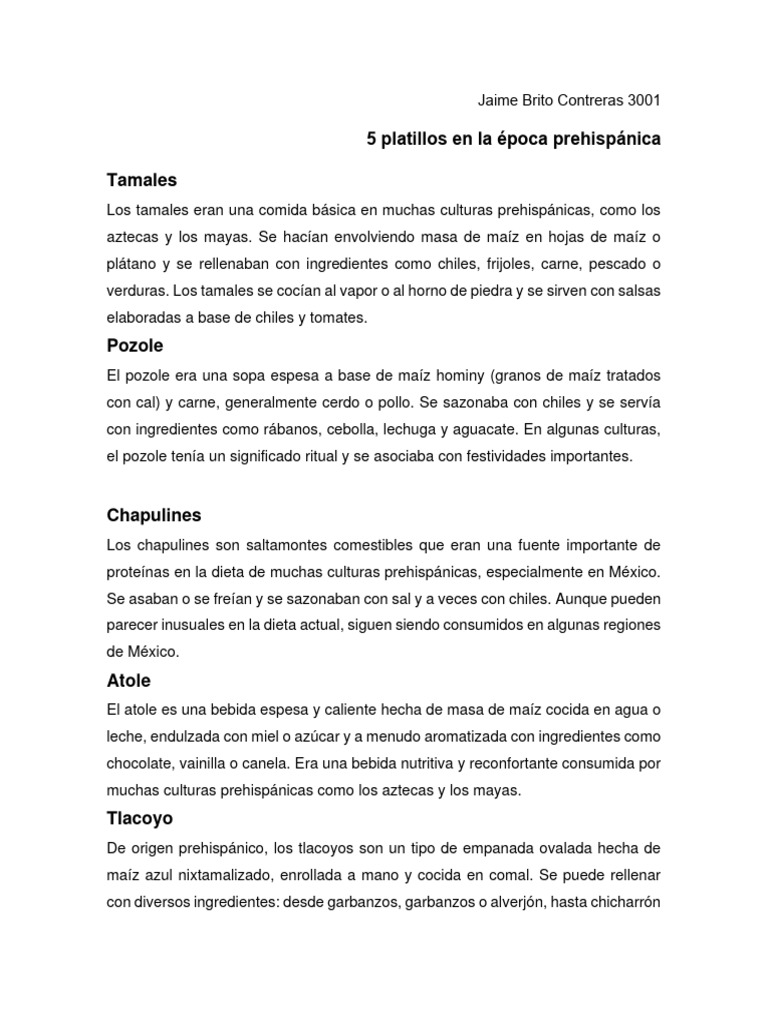 Jaime Brito Contreras 3001

5 platillos en la época prehispánica

Tamales

Los tamales eran una comida básica en muchas culturas prehispánicas, como los aztecas y los mayas. Se hacían envolviendo masa de maíz en hojas de maíz o plátano y se rellenaban con ingredientes como chiles, frijoles, carne, pescado o verduras. Los tamales se cocían al vapor o al horno de piedra y se sirven con salsas elaboradas a base de chiles y tomates.

Pozole

El pozole era una sopa espesa a base de maíz hominy (granos de maíz tratados con cal) y carne, generalmente cerdo o pollo. Se sazonaba con chiles y se servía con ingredientes como rábanos, cebolla, lechuga y aguacate. En algunas culturas, el pozole tenía un significado ritual y se asociaba con festividades importantes.

Chapulines

Los chapulines son saltamontes comestibles que eran una fuente importante de proteínas en la dieta de muchas culturas prehispánicas, especialmente en México. Se asaban o se freían y se sazonaban con sal y a veces con chiles. Aunque pueden parecer inusuales en la dieta actual, siguen siendo consumidos en algunas regiones de México.

Atole

El atole es una bebida espesa y caliente hecha de masa de maíz cocida en agua o leche, endulzada con miel o azúcar y a menudo aromatizada con ingredientes como chocolate, vainilla o canela. Era una bebida nutritiva y reconfortante consumida por muchas culturas prehispánicas como los aztecas y los mayas.

Tlacoyo

De origen prehispánico, los tlacoyos son un tipo de empanada ovalada hecha de maíz azul nixtamalizado, enrollada a mano y cocida en comal. Se puede rellenar con diversos ingredientes: desde garbanzos, garbanzos o alverjón, hasta chicharrón